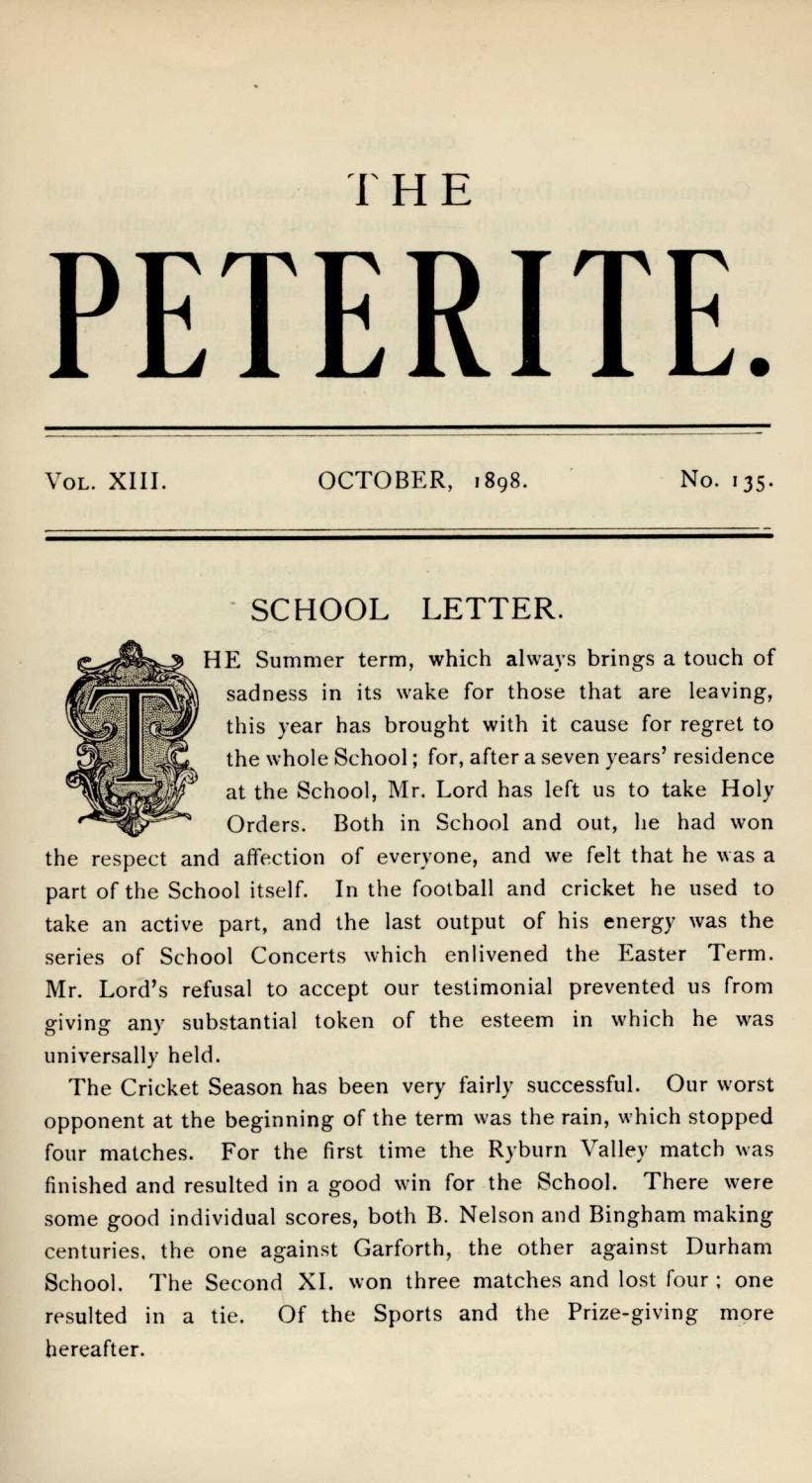 THE

PETERITE.

VOL. XIII. OCTOBER, 1898. No. 135.

SCHOOL LETTER.

THE Summer term, which always brings a touch of sadness in its wake for those that are leaving, this year has brought with it cause for regret to the whole School; for, after a seven years' residence at the School, Mr. Lord has left us to take Holy Orders. Both in School and out, he had won the respect and affection of everyone, and we felt that he was a part of the School itself. In the football and cricket he used to take an active part, and the last output of his energy was the series of School Concerts which enlivened the Easter Term. Mr. Lord's refusal to accept our testimonial prevented us from giving any substantial token of the esteem in which he was universally held.

The Cricket Season has been very fairly successful. Our worst opponent at the beginning of the term was the rain, which stopped four matches. For the first time the Ryburn Valley match was finished and resulted in a good win for the School. There were some good individual scores, both B. Nelson and Bingham making centuries, the one against Garforth, the other against Durham School. The Second XI. won three matches and lost four; one resulted in a tie. Of the Sports and the Prize-giving more hereafter.